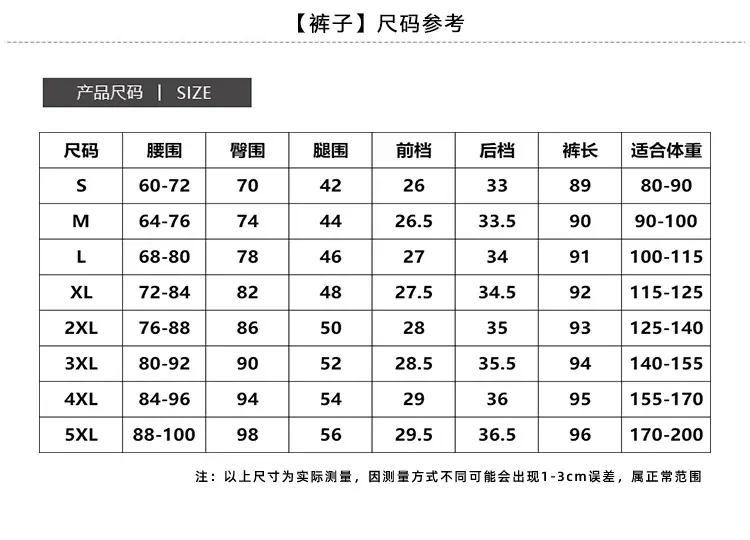 【裤子】尺码参考

产品尺码 | SIZE

| 尺码 | 腰围 | 臀围 | 腿围 | 前档 | 后档 | 裤长 | 适合体重 |
|---|---|---|---|---|---|---|---|
| S | 60-72 | 70 | 42 | 26 | 33 | 89 | 80-90 |
| M | 64-76 | 74 | 44 | 26.5 | 33.5 | 90 | 90-100 |
| L | 68-80 | 78 | 46 | 27 | 34 | 91 | 100-115 |
| XL | 72-84 | 82 | 48 | 27.5 | 34.5 | 92 | 115-125 |
| 2XL | 76-88 | 86 | 50 | 28 | 35 | 93 | 125-140 |
| 3XL | 80-92 | 90 | 52 | 28.5 | 35.5 | 94 | 140-155 |
| 4XL | 84-96 | 94 | 54 | 29 | 36 | 95 | 155-170 |
| 5XL | 88-100 | 98 | 56 | 29.5 | 36.5 | 96 | 170-200 |

注：以上尺寸为实际测量，因测量方式不同可能会出现1-3cm误差，属正常范围